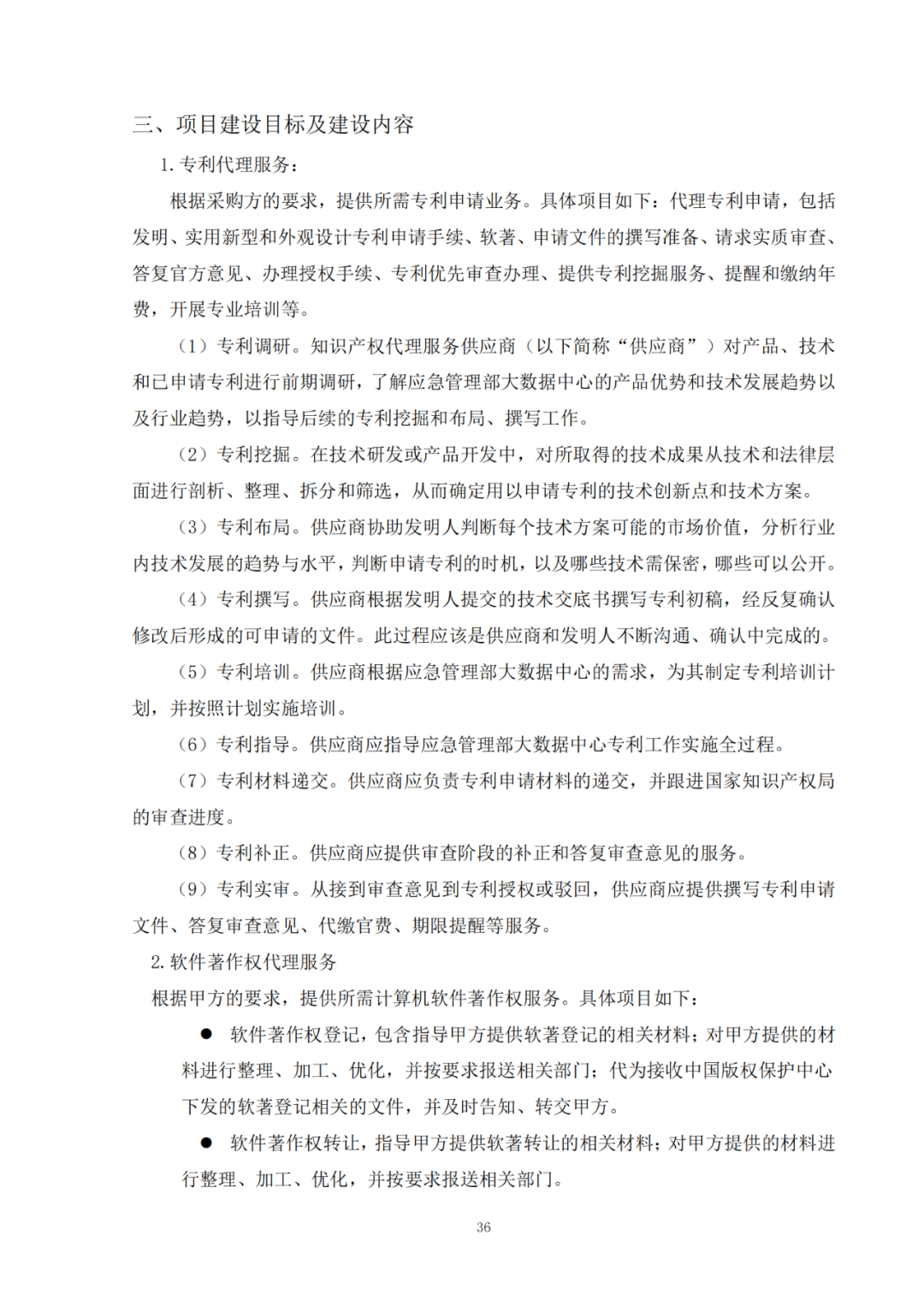 三、项目建设目标及建设内容

1. 专利代理服务：

根据采购方的要求，提供所需专利申请业务。具体项目如下：代理专利申请，包括发明、实用新型和外观设计专利申请手续、软著、申请文件的撰写准备、请求实质审查、答复官方意见、办理授权手续、专利优先审查办理、提供专利挖掘服务、提醒和缴纳年费，开展专业培训等。

（1）专利调研。知识产权代理服务供应商（以下简称“供应商”）对产品、技术和已申请专利进行前期调研，了解应急管理部大数据中心的产品优势和技术发展趋势以及行业趋势，以指导后续的专利挖掘和布局、撰写工作。

（2）专利挖掘。在技术研发或产品开发中，对所取得的技术成果从技术和法律层面进行剖析、整理、拆分和筛选，从而确定用以申请专利的技术创新点和技术方案。

（3）专利布局。供应商协助发明人判断每个技术方案可能的市场价值，分析行业内技术发展的趋势与水平，判断申请专利的时机，以及哪些技术需保密，哪些可以公开。

（4）专利撰写。供应商根据发明人提交的技术交底书撰写专利初稿，经反复确认修改后形成的可申请的文件。此过程应该是供应商和发明人不断沟通、确认中完成的。

（5）专利培训。供应商根据应急管理部大数据中心的需求，为其制定专利培训计划，并按照计划实施培训。

（6）专利指导。供应商应指导应急管理部大数据中心专利工作实施全过程。

（7）专利材料递交。供应商应负责专利申请材料的递交，并跟进国家知识产权局的审查进度。

（8）专利补正。供应商应提供审查阶段的补正和答复审查意见的服务。

（9）专利实审。从接到审查意见到专利授权或驳回，供应商应提供撰写专利申请文件、答复审查意见、代缴官费、期限提醒等服务。

2. 软件著作权代理服务

根据甲方的要求，提供所需计算机软件著作权服务。具体项目如下：

● 软件著作权登记，包含指导甲方提供软著登记的相关材料；对甲方提供的材料进行整理、加工、优化，并按要求报送相关部门；代为接收中国版权保护中心下发的软著登记相关的文件，并及时告知、转交甲方。

● 软件著作权转让，指导甲方提供软著转让的相关材料；对甲方提供的材料进行整理、加工、优化，并按要求报送相关部门。

36